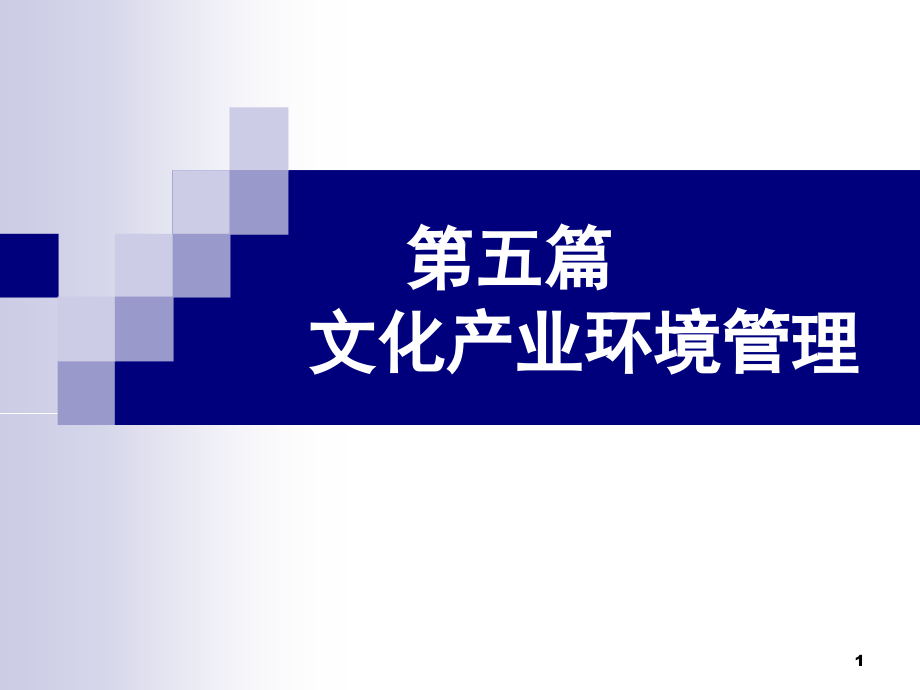 第五篇
文化产业环境管理

1